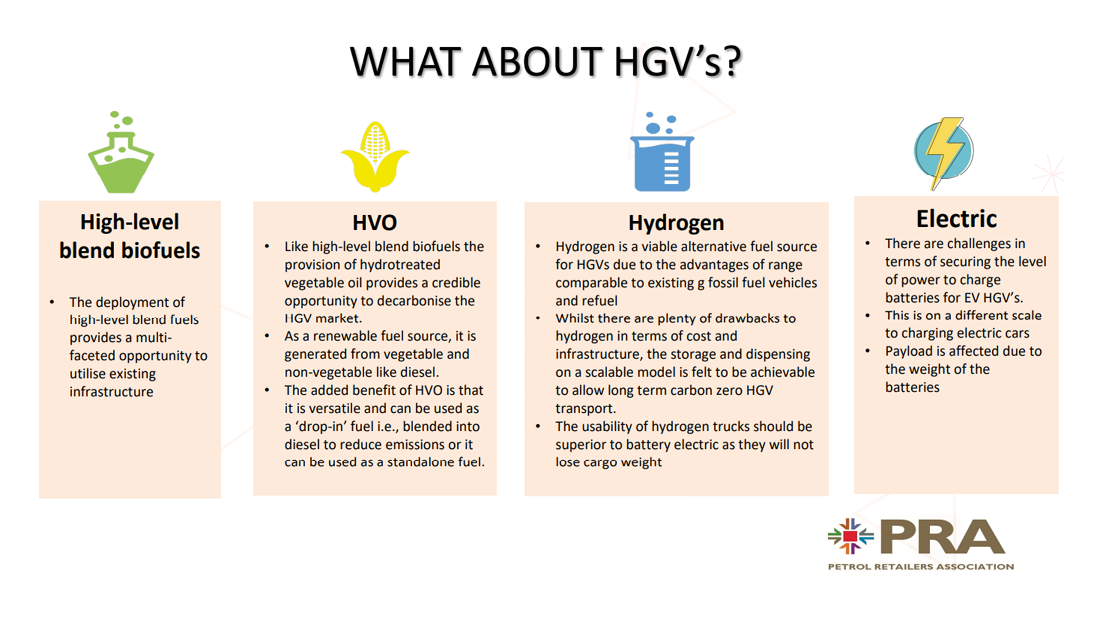 WHAT ABOUT HGV's?

High-level blend biofuels

• The deployment of high-level blend fuels provides a multi-faceted opportunity to utilise existing infrastructure

HVO

• Like high-level blend biofuels the provision of hydrotreated vegetable oil provides a credible opportunity to decarbonise the HGV market.
• As a renewable fuel source, it is generated from vegetable and non-vegetable like diesel.
• The added benefit of HVO is that it is versatile and can be used as a 'drop-in' fuel i.e., blended into diesel to reduce emissions or it can be used as a standalone fuel.

Hydrogen

• Hydrogen is a viable alternative fuel source for HGVs due to the advantages of range comparable to existing g fossil fuel vehicles and refuel
• Whilst there are plenty of drawbacks to hydrogen in terms of cost and infrastructure, the storage and dispensing on a scalable model is felt to be achievable to allow long term carbon zero HGV transport.
• The usability of hydrogen trucks should be superior to battery electric as they will not lose cargo weight

Electric

• There are challenges in terms of securing the level of power to charge batteries for EV HGV's.
• This is on a different scale to charging electric cars
• Payload is affected due to the weight of the batteries

PRA
PETROL RETAILERS ASSOCIATION